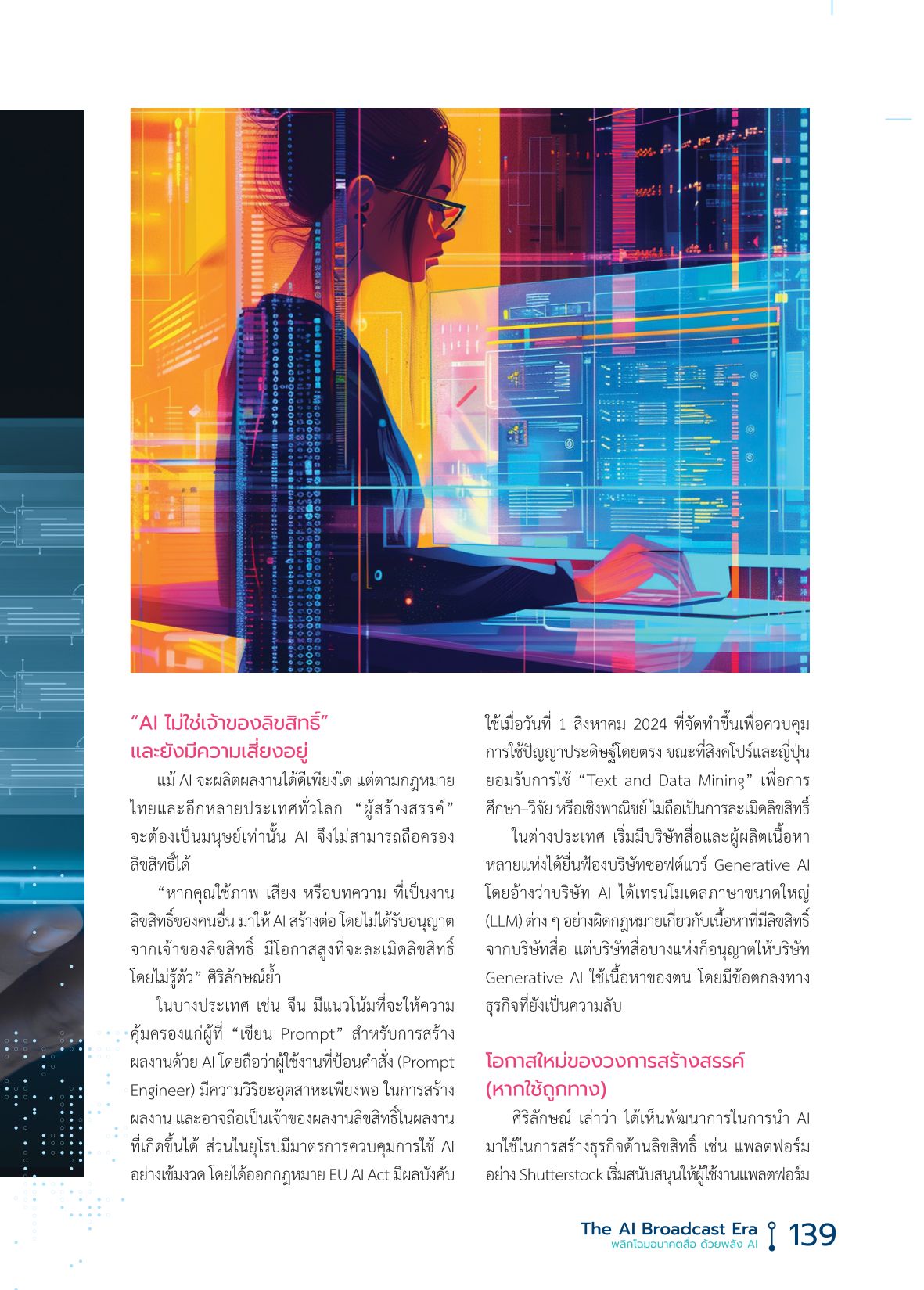 "AI ไม่ใช่เจ้าของลิขสิทธิ์"
และยังมีความเสี่ยงอยู่

แม้ AI จะผลิตผลงานได้ดีเพียงใด แต่ตามกฎหมายไทยและอีกหลายประเทศทั่วโลก "ผู้สร้างสรรค์" จะต้องเป็นมนุษย์เท่านั้น AI จึงไม่สามารถถือครองลิขสิทธิ์ได้

"หากคุณใช้ภาพ เสียง หรือบทความ ที่เป็นงานลิขสิทธิ์ของคนอื่น มาให้ AI สร้างต่อ โดยไม่ได้รับอนุญาตจากเจ้าของลิขสิทธิ์ มีโอกาสสูงที่จะละเมิดลิขสิทธิ์โดยไม่รู้ตัว" ศิริลักษณ์ย้ำ

ในบางประเทศ เช่น จีน มีแนวโน้มที่จะให้ความคุ้มครองแก่ผู้ที่ "เขียน Prompt" สำหรับการสร้างผลงานด้วย AI โดยถือว่าผู้ใช้งานที่ป้อนคำสั่ง (Prompt Engineer) มีความวิริยะอุตสาหะเพียงพอ ในการสร้างผลงาน และอาจถือเป็นเจ้าของผลงานลิขสิทธิ์ในผลงานที่เกิดขึ้นได้ ส่วนในยุโรปมีมาตรการควบคุมการใช้ AI อย่างเข้มงวด โดยได้ออกกฎหมาย EU AI Act มีผลบังคับใช้เมื่อวันที่ 1 สิงหาคม 2024 ที่จัดทำขึ้นเพื่อควบคุมการใช้ปัญญาประดิษฐ์โดยตรง ขณะที่สิงคโปร์และญี่ปุ่นยอมรับการใช้ "Text and Data Mining" เพื่อการศึกษา–วิจัย หรือเชิงพาณิชย์ ไม่ถือเป็นการละเมิดลิขสิทธิ์

ในต่างประเทศ เริ่มมีบริษัทสื่อและผู้ผลิตเนื้อหาหลายแห่งได้ยื่นฟ้องบริษัทซอฟต์แวร์ Generative AI โดยอ้างว่าบริษัท AI ได้เทรนโมเดลภาษาขนาดใหญ่ (LLM) ต่าง ๆ อย่างผิดกฎหมายเกี่ยวกับเนื้อหาที่มีลิขสิทธิ์จากบริษัทสื่อ แต่บริษัทสื่อบางแห่งก็อนุญาตให้บริษัท Generative AI ใช้เนื้อหาของตน โดยมีข้อตกลงทางธุรกิจที่ยังเป็นความลับ

โอกาสใหม่ของวงการสร้างสรรค์
(หากใช้ถูกทาง)

ศิริลักษณ์ เล่าว่า ได้เห็นพัฒนาการในการนำ AI มาใช้ในการสร้างธุรกิจด้านลิขสิทธิ์ เช่น แพลตฟอร์มอย่าง Shutterstock เริ่มสนับสนุนให้ผู้ใช้งานแพลตฟอร์ม

The AI Broadcast Era
พลิกโฉมอนาคตสื่อ ด้วยพลัง AI
139